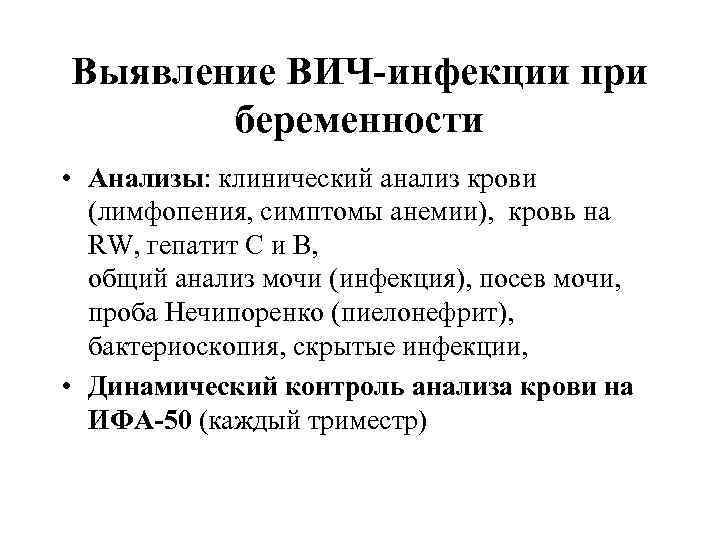 Выявление ВИЧ-инфекции при беременности

• Анализы: клинический анализ крови (лимфопения, симптомы анемии), кровь на RW, гепатит С и В,
общий анализ мочи (инфекция), посев мочи, проба Нечипоренко (пиелонефрит), бактериоскопия, скрытые инфекции,

• Динамический контроль анализа крови на ИФА-50 (каждый триместр)